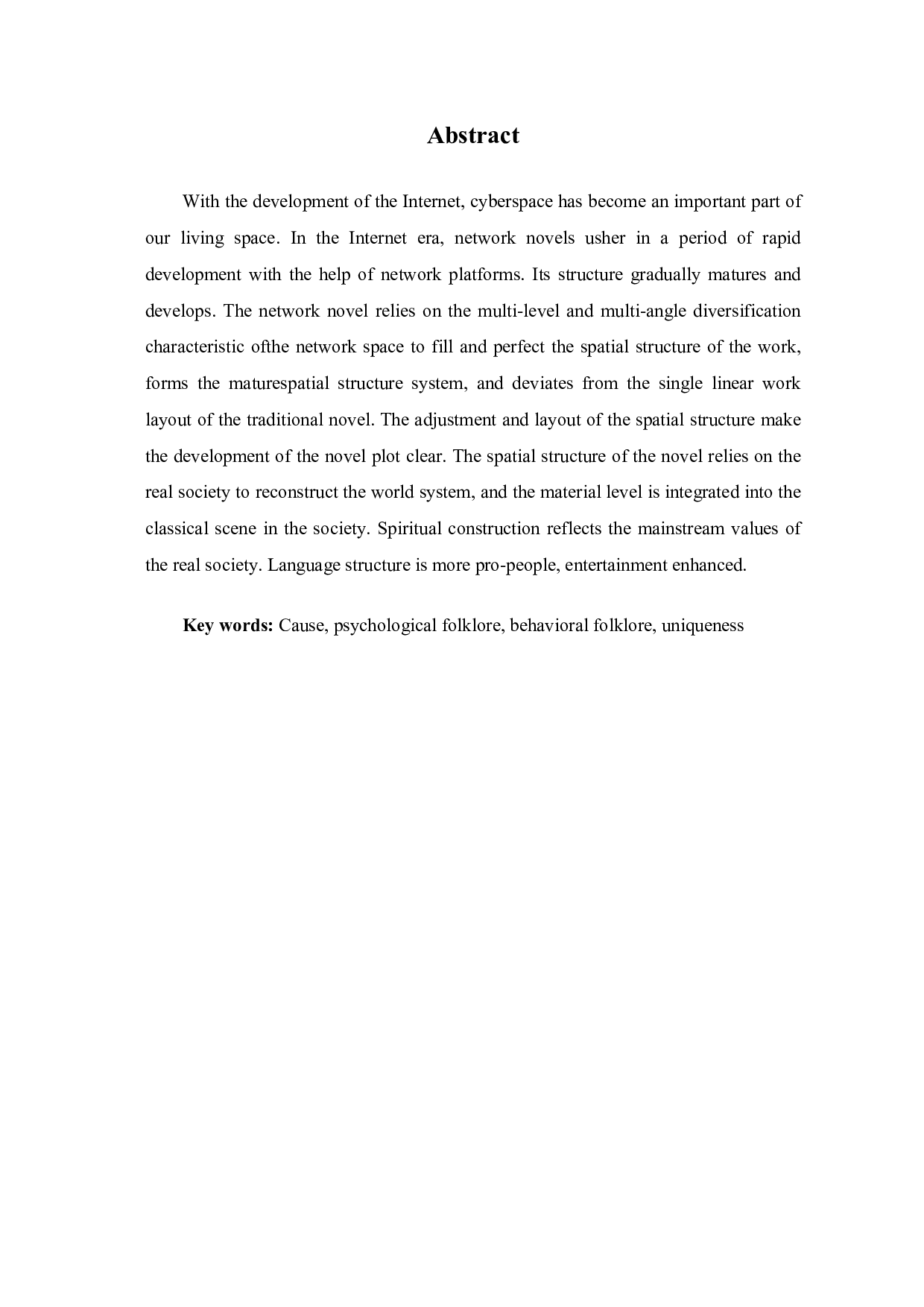 Abstract

With the development of the Internet, cyberspace has become an important part of our living space. In the Internet era, network novels usher in a period of rapid development with the help of network platforms. Its structure gradually matures and develops. The network novel relies on the multi-level and multi-angle diversification characteristic ofthe network space to fill and perfect the spatial structure of the work, forms the maturespatial structure system, and deviates from the single linear work layout of the traditional novel. The adjustment and layout of the spatial structure make the development of the novel plot clear. The spatial structure of the novel relies on the real society to reconstruct the world system, and the material level is integrated into the classical scene in the society. Spiritual construction reflects the mainstream values of the real society. Language structure is more pro-people, entertainment enhanced.

Key words: Cause, psychological folklore, behavioral folklore, uniqueness